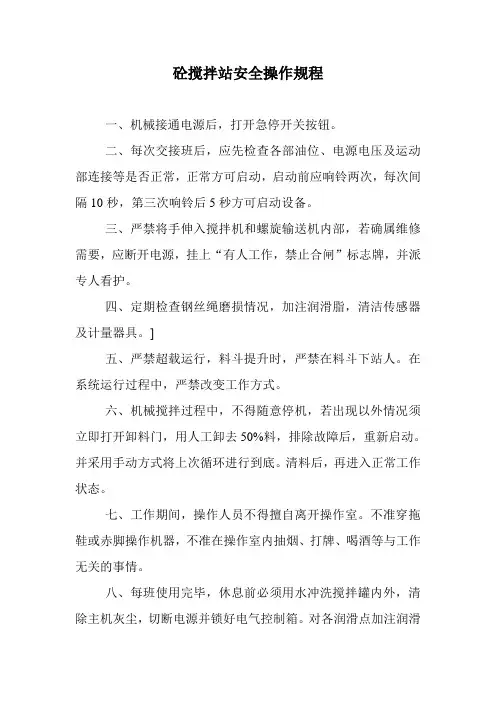 砼搅拌站安全操作规程

一、机械接通电源后，打开急停开关按钮。

二、每次交接班后，应先检查各部油位、电源电压及运动部连接等是否正常，正常方可启动，启动前应响铃两次，每次间隔 10 秒，第三次响铃后 5 秒方可启动设备。

三、严禁将手伸入搅拌机和螺旋输送机内部，若确属维修需要，应断开电源，挂上“有人工作，禁止合闸”标志牌，并派专人看护。

四、定期检查钢丝绳磨损情况，加注润滑脂，清洁传感器及计量器具。]

五、严禁超载运行，料斗提升时，严禁在料斗下站人。在系统运行过程中，严禁改变工作方式。

六、机械搅拌过程中，不得随意停机，若出现以外情况须立即打开卸料门，用人工卸去 50%料，排除故障后，重新启动。并采用手动方式将上次循环进行到底。清料后，再进入正常工作状态。

七、工作期间，操作人员不得擅自离开操作室。不准穿拖鞋或赤脚操作机器，不准在操作室内抽烟、打牌、喝酒等与工作无关的事情。

八、每班使用完毕，休息前必须用水冲洗搅拌罐内外，清除主机灰尘，切断电源并锁好电气控制箱。对各润滑点加注润滑